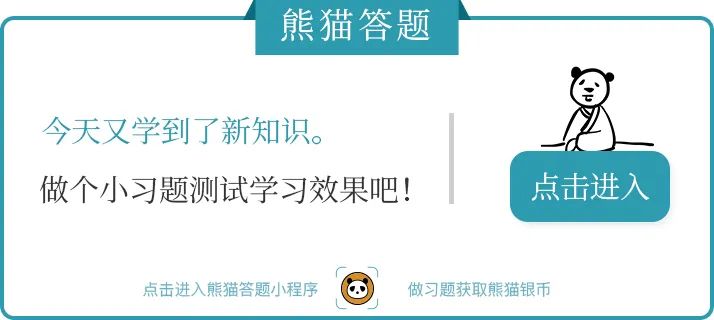 熊猫答题

今天又学到了新知识。

做个小习题测试学习效果吧！

点击进入

点击进入熊猫答题小程序

做习题获取熊猫银币